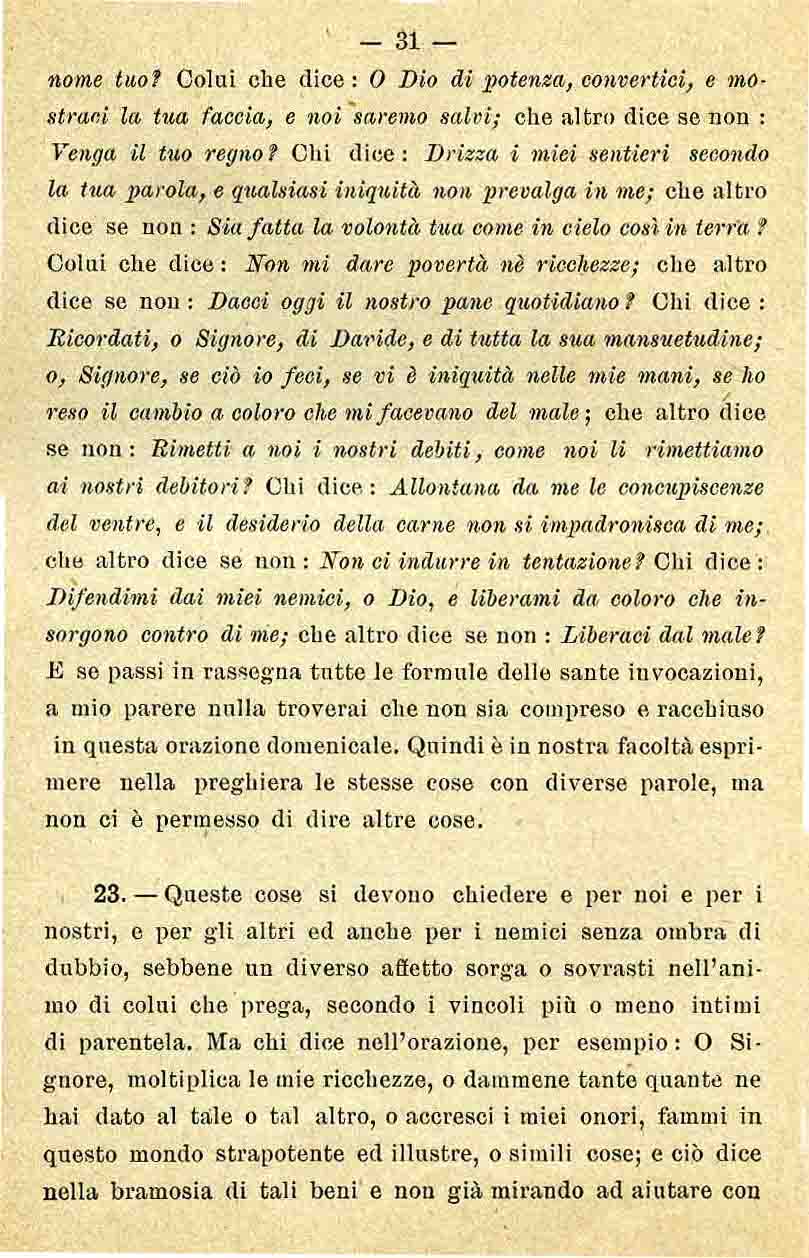 — 31 —

nome tuo? Colui che dice: O Dio di potenza, convertici, e mostraci la tua faccia, e noi saremo salvi; che altro dice se non: Venga il tuo regno? Chi dice: Drizza i miei sentieri secondo la tua parola, e qualsiasi iniquità non prevalga in me; che altro dice se non: Sia fatta la volontà tua come in cielo così in terra? Colui che dice: Non mi dare povertà nè ricchezze; che altro dice se non: Dacci oggi il nostro pane quotidiano? Chi dice: Ricordati, o Signore, di Davide, e di tutta la sua mansuetudine; o, Signore, se ciò io feci, se vi è iniquità nelle mie mani, se ho reso il cambio a coloro che mi facevano del male; che altro dice se non: Rimetti a noi i nostri debiti, come noi li rimettiamo ai nostri debitori? Chi dice: Allontana da me le concupiscenze del ventre, e il desiderio della carne non si impadronisca di me; che altro dice se non: Non ci indurre in tentazione? Chi dice: Difendimi dai miei nemici, o Dio, e liberami da coloro che insorgono contro di me; che altro dice se non: Liberaci dal male? E se passi in rassegna tutte le formule delle sante invocazioni, a mio parere nulla troverai che non sia compreso e racchiuso in questa orazione domenicale. Quindi è in nostra facoltà esprimere nella preghiera le stesse cose con diverse parole, ma non ci è permesso di dire altre cose.

23. — Queste cose si devono chiedere e per noi e per i nostri, e per gli altri ed anche per i nemici senza ombra di dubbio, sebbene un diverso affetto sorga o sovrasti nell'animo di colui che prega, secondo i vincoli più o meno intimi di parentela. Ma chi dice nell'orazione, per esempio: O Signore, moltiplica le mie ricchezze, o dammene tante quante ne hai dato al tale o tal altro, o accresci i miei onori, fammi in questo mondo strapotente ed illustre, o simili cose; e ciò dice nella bramosia di tali beni e non già mirando ad aiutare con